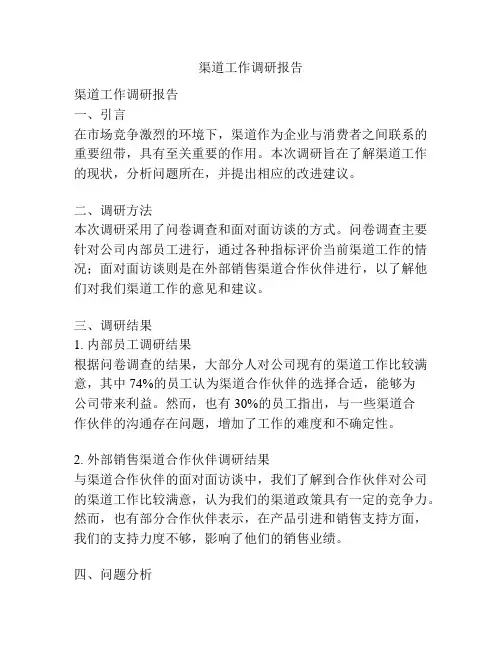 渠道工作调研报告

渠道工作调研报告
一、引言
在市场竞争激烈的环境下，渠道作为企业与消费者之间联系的重要纽带，具有至关重要的作用。本次调研旨在了解渠道工作的现状，分析问题所在，并提出相应的改进建议。

二、调研方法
本次调研采用了问卷调查和面对面访谈的方式。问卷调查主要针对公司内部员工进行，通过各种指标评价当前渠道工作的情况；面对面访谈则是在外部销售渠道合作伙伴进行，以了解他们对我们渠道工作的意见和建议。

三、调研结果
1. 内部员工调研结果
根据问卷调查的结果，大部分人对公司现有的渠道工作比较满意，其中 74%的员工认为渠道合作伙伴的选择合适，能够为公司带来利益。然而，也有 30%的员工指出，与一些渠道合作伙伴的沟通存在问题，增加了工作的难度和不确定性。

2. 外部销售渠道合作伙伴调研结果
与渠道合作伙伴的面对面访谈中，我们了解到合作伙伴对公司的渠道工作比较满意，认为我们的渠道政策具有一定的竞争力。然而，也有部分合作伙伴表示，在产品引进和销售支持方面，我们的支持力度不够，影响了他们的销售业绩。

四、问题分析